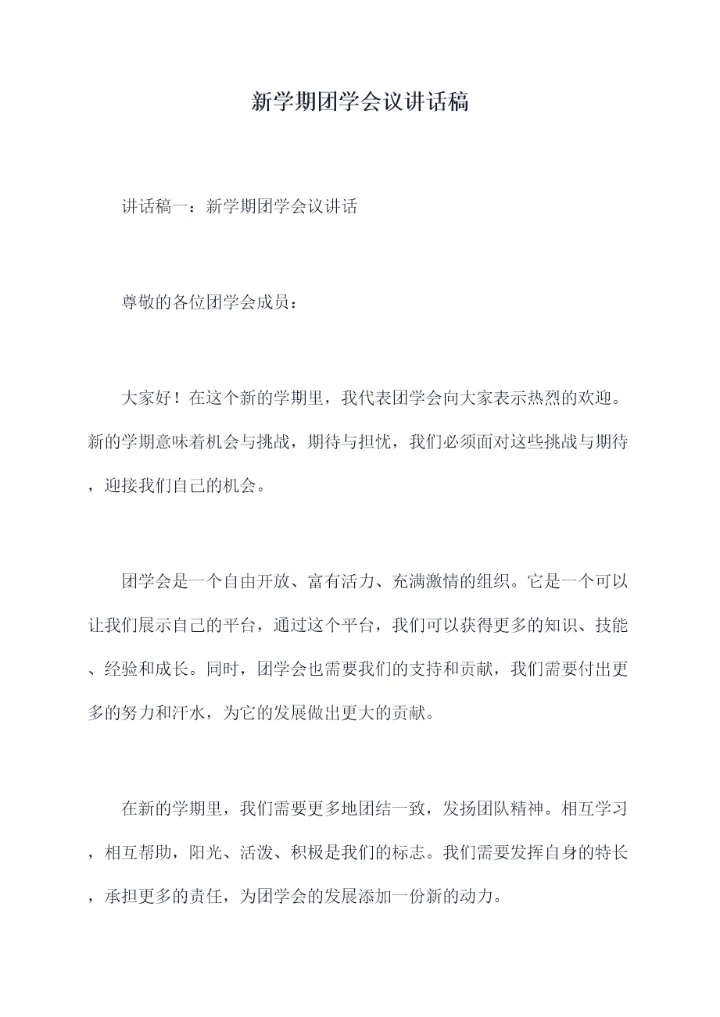 新学期团学会议讲话稿

讲话稿一：新学期团学会议讲话

尊敬的各位团学会成员：

大家好！在这个新的学期里，我代表团学会向大家表示热烈的欢迎。新的学期意味着机会与挑战，期待与担忧，我们必须面对这些挑战与期待，迎接我们自己的机会。

团学会是一个自由开放、富有活力、充满激情的组织。它是一个可以让我们展示自己的平台，通过这个平台，我们可以获得更多的知识、技能、经验和成长。同时，团学会也需要我们的支持和贡献，我们需要付出更多的努力和汗水，为它的发展做出更大的贡献。

在新的学期里，我们需要更多地团结一致，发扬团队精神。相互学习，相互帮助，阳光、活泼、积极是我们的标志。我们需要发挥自身的特长，承担更多的责任，为团学会的发展添加一份新的动力。